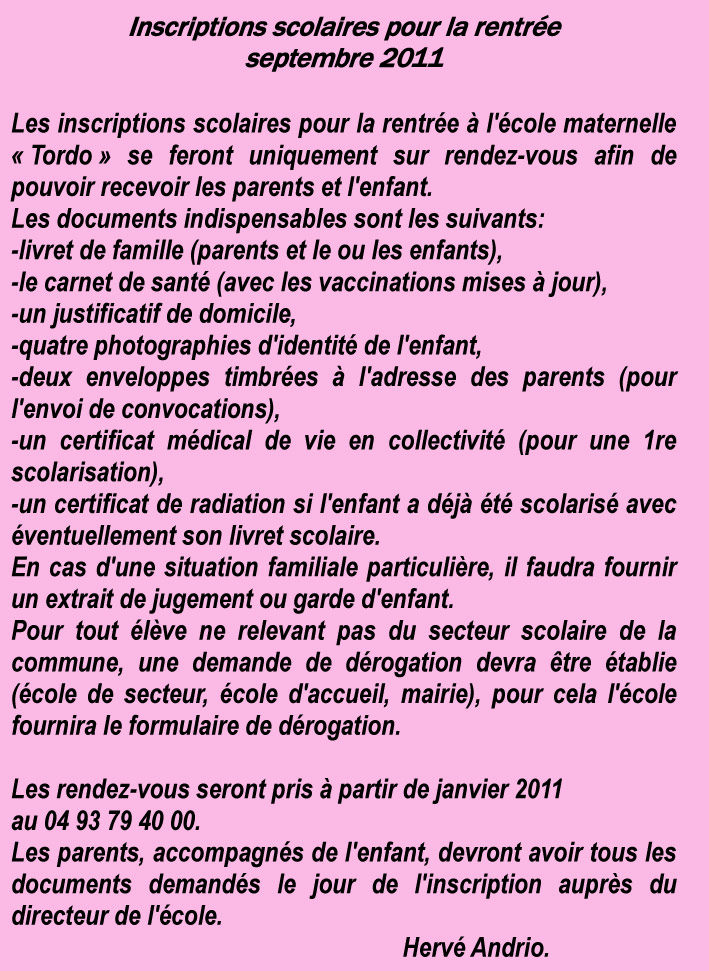 Inscriptions scolaires pour la rentrée
septembre 2011

Les inscriptions scolaires pour la rentrée à l'école maternelle « Tordo » se feront uniquement sur rendez-vous afin de pouvoir recevoir les parents et l'enfant.
Les documents indispensables sont les suivants:
-livret de famille (parents et le ou les enfants),
-le carnet de santé (avec les vaccinations mises à jour),
-un justificatif de domicile,
-quatre photographies d'identité de l'enfant,
-deux enveloppes timbrées à l'adresse des parents (pour l'envoi de convocations),
-un certificat médical de vie en collectivité (pour une 1re scolarisation),
-un certificat de radiation si l'enfant a déjà été scolarisé avec éventuellement son livret scolaire.
En cas d'une situation familiale particulière, il faudra fournir un extrait de jugement ou garde d'enfant.
Pour tout élève ne relevant pas du secteur scolaire de la commune, une demande de dérogation devra être établie (école de secteur, école d'accueil, mairie), pour cela l'école fournira le formulaire de dérogation.

Les rendez-vous seront pris à partir de janvier 2011
au 04 93 79 40 00.
Les parents, accompagnés de l'enfant, devront avoir tous les documents demandés le jour de l'inscription auprès du directeur de l'école.
Hervé Andrio.